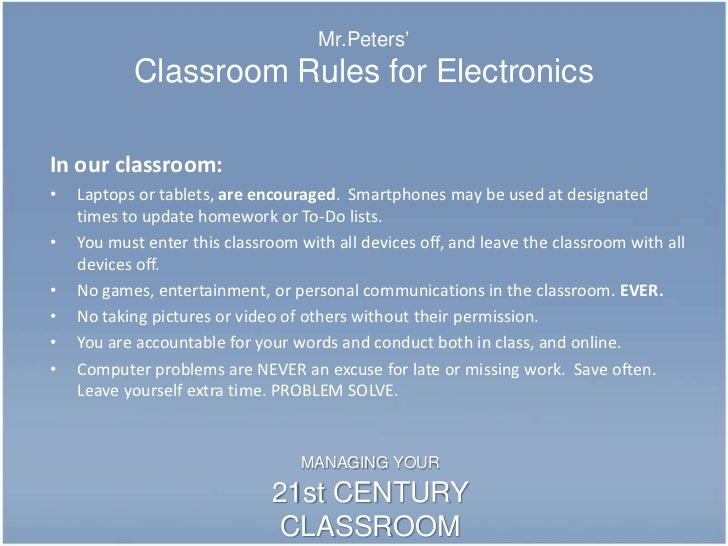 Mr.Peters'
Classroom Rules for Electronics

In our classroom:

• Laptops or tablets, are encouraged. Smartphones may be used at designated times to update homework or To-Do lists.
• You must enter this classroom with all devices off, and leave the classroom with all devices off.
• No games, entertainment, or personal communications in the classroom. EVER.
• No taking pictures or video of others without their permission.
• You are accountable for your words and conduct both in class, and online.
• Computer problems are NEVER an excuse for late or missing work. Save often. Leave yourself extra time. PROBLEM SOLVE.

MANAGING YOUR
21st CENTURY
CLASSROOM